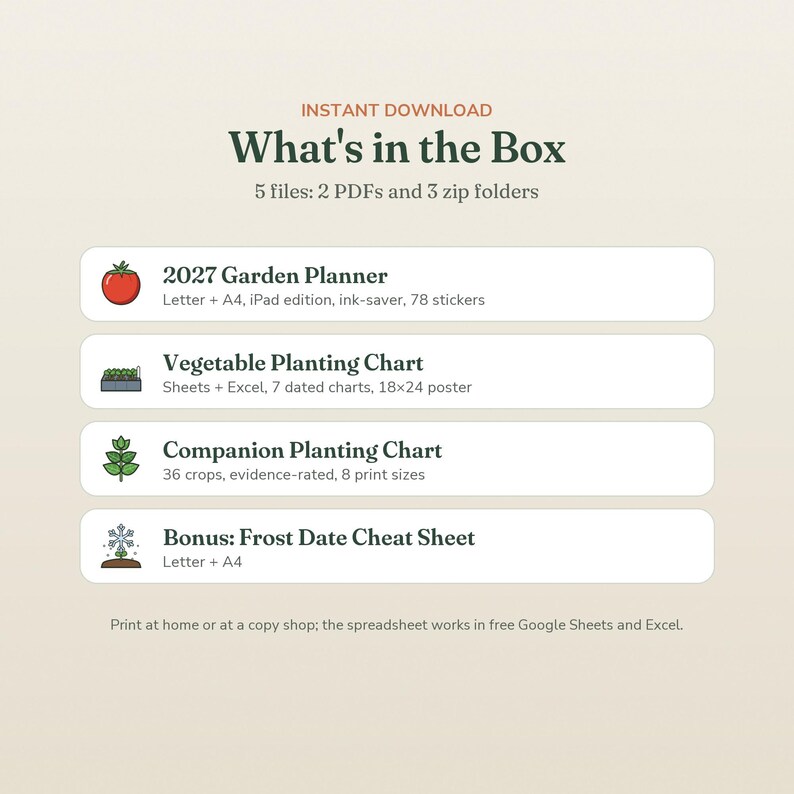 INSTANT DOWNLOAD

What's in the Box

5 files: 2 PDFs and 3 zip folders

2027 Garden Planner
Letter + A4, iPad edition, ink-saver, 78 stickers

Vegetable Planting Chart
Sheets + Excel, 7 dated charts, 18×24 poster

Companion Planting Chart
36 crops, evidence-rated, 8 print sizes

Bonus: Frost Date Cheat Sheet
Letter + A4

Print at home or at a copy shop; the spreadsheet works in free Google Sheets and Excel.